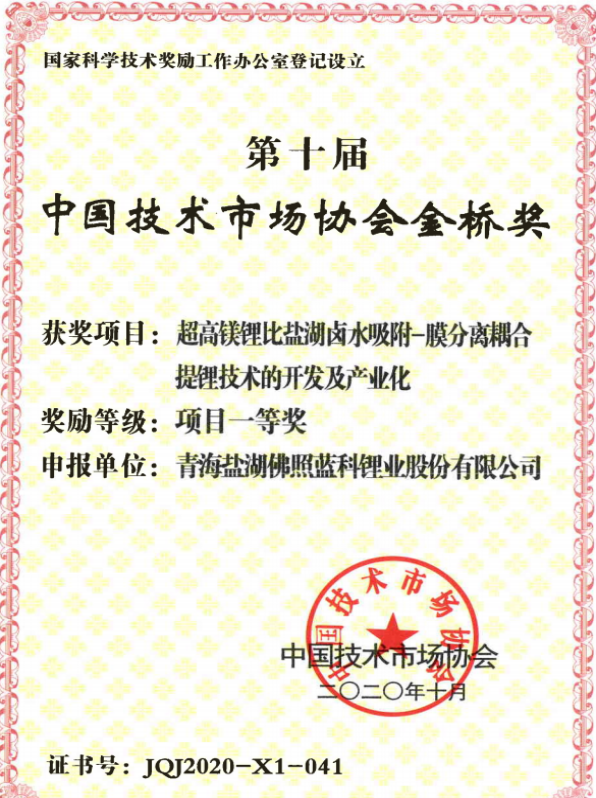 国家科学技术奖励工作办公室登记设立

第十届

中国技术市场协会金桥奖

获奖项目：超高镁锂比盐湖卤水吸附-膜分离耦合提锂技术的开发及产业化

奖励等级：项目一等奖

申报单位：青海盐湖佛照蓝科锂业股份有限公司

中国技术市场协会

中国技术市场协会

二〇二〇年十月

证书号：JQJ2020-X1-041